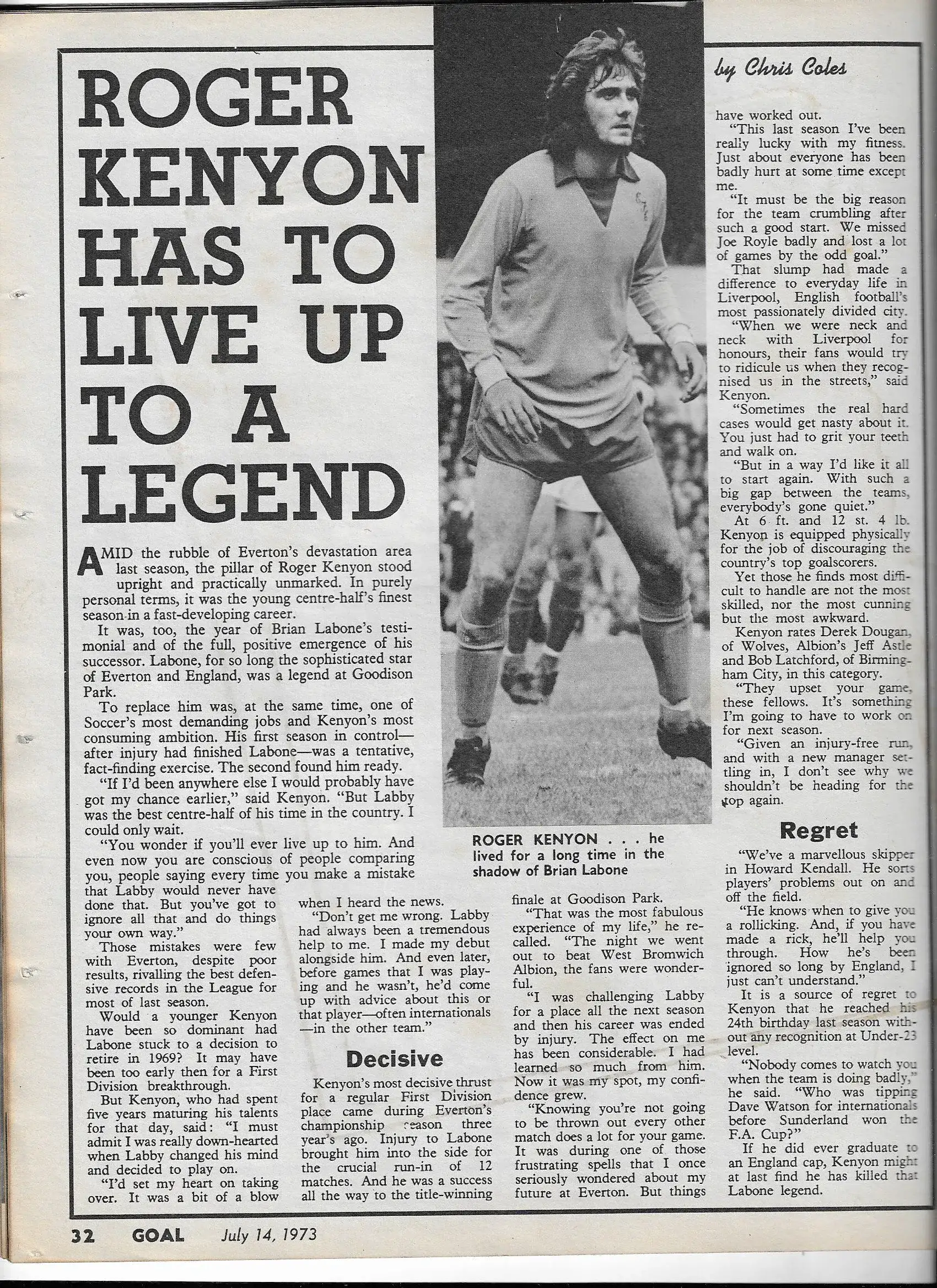 ROGER KENYON HAS TO LIVE UP TO A LEGEND

by Chris Coles

AMID the rubble of Everton's devastation area last season, the pillar of Roger Kenyon stood upright and practically unmarked. In purely personal terms, it was the young centre-half's finest season in a fast-developing career.

It was, too, the year of Brian Labone's testimonial and of the full, positive emergence of his successor. Labone, for so long the sophisticated star of Everton and England, was a legend at Goodison Park.

To replace him was, at the same time, one of Soccer's most demanding jobs and Kenyon's most consuming ambition. His first season in control—after injury had finished Labone—was a tentative, fact-finding exercise. The second found him ready.

"If I'd been anywhere else I would probably have got my chance earlier," said Kenyon. "But Labby was the best centre-half of his time in the country. I could only wait.

"You wonder if you'll ever live up to him. And even now you are conscious of people comparing you, people saying every time you make a mistake that Labby would never have done that. But you've got to ignore all that and do things your own way."

Those mistakes were few with Everton, despite poor results, rivalling the best defensive records in the League for most of last season.

Would a younger Kenyon have been so dominant had Labone stuck to a decision to retire in 1969? It may have been too early then for a First Division breakthrough.

But Kenyon, who had spent five years maturing his talents for that day, said: "I must admit I was really down-hearted when Labby changed his mind and decided to play on.

"I'd set my heart on taking over. It was a bit of a blow when I heard the news.

"Don't get me wrong. Labby had always been a tremendous help to me. I made my debut alongside him. And even later, before games that I was playing and he wasn't, he'd come up with advice about this or that player—often internationals—in the other team."

Decisive

Kenyon's most decisive thrust for a regular First Division place came during Everton's championship season three year's ago. Injury to Labone brought him into the side for the crucial run-in of 12 matches. And he was a success all the way to the title-winning finale at Goodison Park.

"That was the most fabulous experience of my life," he recalled. "The night we went out to beat West Bromwich Albion, the fans were wonderful.

"I was challenging Labby for a place all the next season and then his career was ended by injury. The effect on me has been considerable. I had learned so much from him. Now it was my spot, my confidence grew.

"Knowing you're not going to be thrown out every other match does a lot for your game. It was during one of those frustrating spells that I once seriously wondered about my future at Everton. But things have worked out.

"This last season I've been really lucky with my fitness. Just about everyone has been badly hurt at some time except me.

"It must be the big reason for the team crumbling after such a good start. We missed Joe Royle badly and lost a lot of games by the odd goal."

That slump had made a difference to everyday life in Liverpool, English football's most passionately divided city.

"When we were neck and neck with Liverpool for honours, their fans would try to ridicule us when they recognised us in the streets," said Kenyon.

"Sometimes the real hard cases would get nasty about it. You just had to grit your teeth and walk on.

"But in a way I'd like it all to start again. With such a big gap between the teams, everybody's gone quiet."

At 6 ft. and 12 st. 4 lb. Kenyon is equipped physically for the job of discouraging the country's top goalscorers.

Yet those he finds most difficult to handle are not the most skilled, nor the most cunning but the most awkward.

Kenyon rates Derek Dougan, of Wolves, Albion's Jeff Astle and Bob Latchford, of Birmingham City, in this category.

"They upset your game, these fellows. It's something I'm going to have to work on for next season.

"Given an injury-free run, and with a new manager settling in, I don't see why we shouldn't be heading for the top again.

Regret

"We've a marvellous skipper in Howard Kendall. He sorts players' problems out on and off the field.

"He knows when to give you a rollicking. And, if you have made a rick, he'll help you through. How he's been ignored so long by England, I just can't understand."

It is a source of regret to Kenyon that he reached his 24th birthday last season without any recognition at Under-23 level.

"Nobody comes to watch you when the team is doing badly," he said. "Who was tipping Dave Watson for internationals before Sunderland won the F.A. Cup?"

If he did ever graduate to an England cap, Kenyon might at last find he has killed that Labone legend.

ROGER KENYON . . . he lived for a long time in the shadow of Brian Labone

32 GOAL July 14, 1973